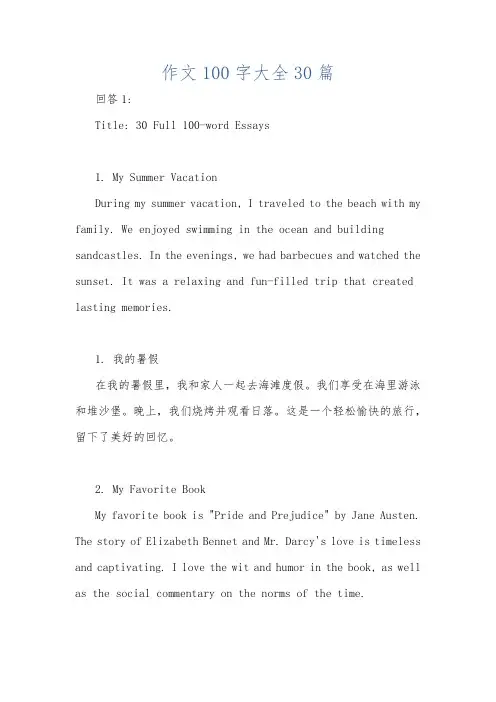 作文 100 字大全 30 篇

回答 1:

Title: 30 Full 100-word Essays

1. My Summer Vacation

During my summer vacation, I traveled to the beach with my family. We enjoyed swimming in the ocean and building sandcastles. In the evenings, we had barbecues and watched the sunset. It was a relaxing and fun-filled trip that created lasting memories.

1. 我的暑假

在我的暑假里，我和家人一起去海滩度假。我们享受在海里游泳和堆沙堡。晚上，我们烧烤并观看日落。这是一个轻松愉快的旅行，留下了美好的回忆。

2. My Favorite Book

My favorite book is "Pride and Prejudice" by Jane Austen. The story of Elizabeth Bennet and Mr. Darcy's love is timeless and captivating. I love the wit and humor in the book, as well as the social commentary on the norms of the time.